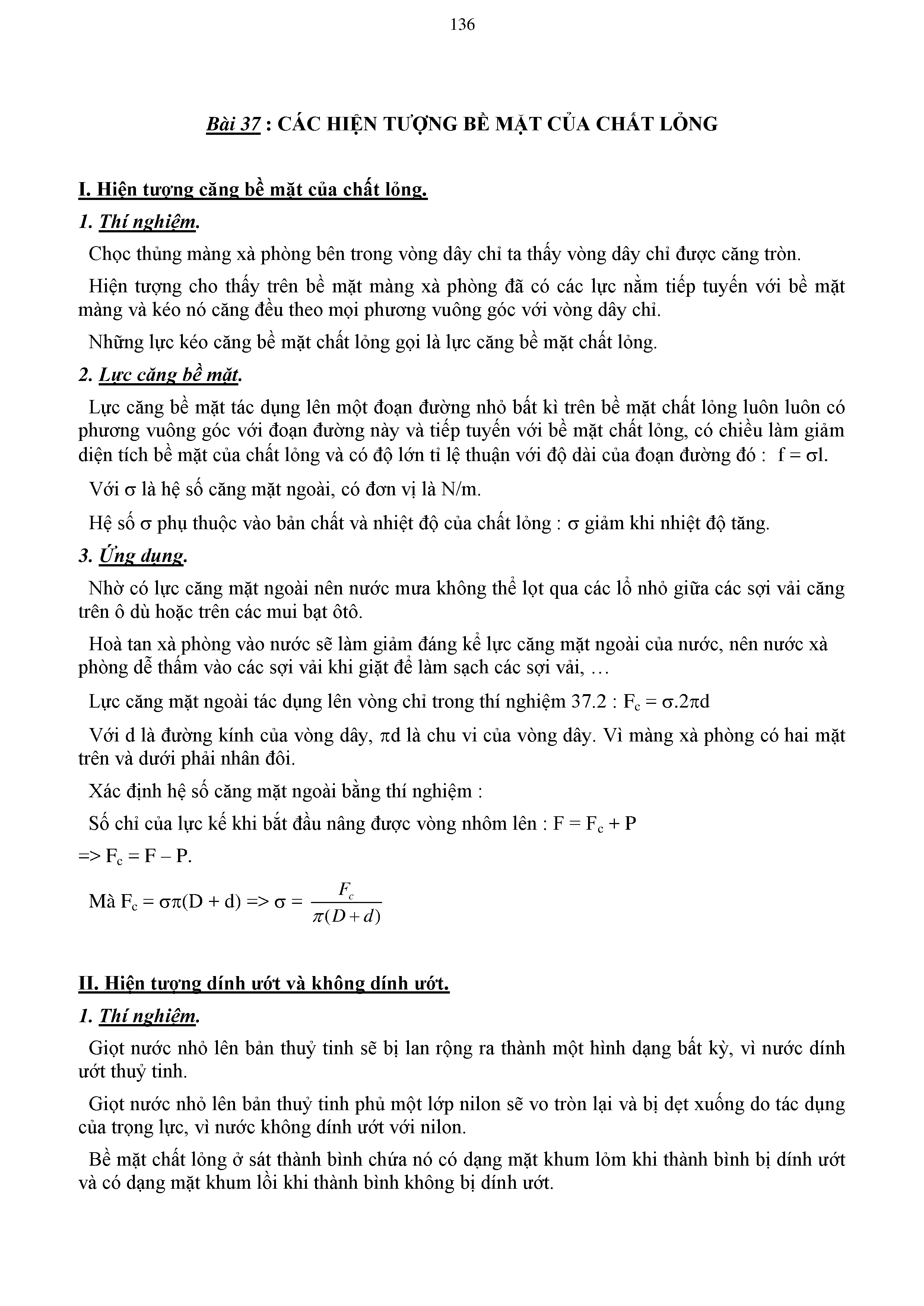 136

Bài 37 : CÁC HIỆN TƯỢNG BỀ MẶT CỦA CHẤT LỎNG

I. Hiện tượng căng bề mặt của chất lỏng.

1. Thí nghiệm.

Chọc thủng màng xà phòng bên trong vòng dây chỉ ta thấy vòng dây chỉ được căng tròn.

Hiện tượng cho thấy trên bề mặt màng xà phòng đã có các lực nằm tiếp tuyến với bề mặt màng và kéo nó căng đều theo mọi phương vuông góc với vòng dây chỉ.

Những lực kéo căng bề mặt chất lỏng gọi là lực căng bề mặt chất lỏng.

2. Lực căng bề mặt.

Lực căng bề mặt tác dụng lên một đoạn đường nhỏ bất kì trên bề mặt chất lỏng luôn luôn có phương vuông góc với đoạn đường này và tiếp tuyến với bề mặt chất lỏng, có chiều làm giảm diện tích bề mặt của chất lỏng và có độ lớn tỉ lệ thuận với độ dài của đoạn đường đó : $f = \sigma l$.

Với $\sigma$ là hệ số căng mặt ngoài, có đơn vị là N/m.

Hệ số $\sigma$ phụ thuộc vào bản chất và nhiệt độ của chất lỏng : $\sigma$ giảm khi nhiệt độ tăng.

3. Ứng dụng.

Nhờ có lực căng mặt ngoài nên nước mưa không thể lọt qua các lổ nhỏ giữa các sợi vải căng trên ô dù hoặc trên các mui bạt ôtô.

Hoà tan xà phòng vào nước sẽ làm giảm đáng kể lực căng mặt ngoài của nước, nên nước xà phòng dễ thấm vào các sợi vải khi giặt để làm sạch các sợi vải, …

Lực căng mặt ngoài tác dụng lên vòng chỉ trong thí nghiệm 37.2 : $F_c = \sigma.2\pi d$

Với d là đường kính của vòng dây, $\pi d$ là chu vi của vòng dây. Vì màng xà phòng có hai mặt trên và dưới phải nhân đôi.

Xác định hệ số căng mặt ngoài bằng thí nghiệm :

Số chỉ của lực kế khi bắt đầu nâng được vòng nhôm lên : $F = F_c + P$

=> $F_c = F – P$.

Mà $F_c = \sigma\pi(D + d)$ => $\sigma = \frac{F_c}{\pi(D+d)}$

II. Hiện tượng dính ướt và không dính ướt.

1. Thí nghiệm.

Giọt nước nhỏ lên bản thuỷ tinh sẽ bị lan rộng ra thành một hình dạng bất kỳ, vì nước dính ướt thuỷ tinh.

Giọt nước nhỏ lên bản thuỷ tinh phủ một lớp nilon sẽ vo tròn lại và bị dẹt xuống do tác dụng của trọng lực, vì nước không dính ướt với nilon.

Bề mặt chất lỏng ở sát thành bình chứa nó có dạng mặt khum lỏm khi thành bình bị dính ướt và có dạng mặt khum lồi khi thành bình không bị dính ướt.